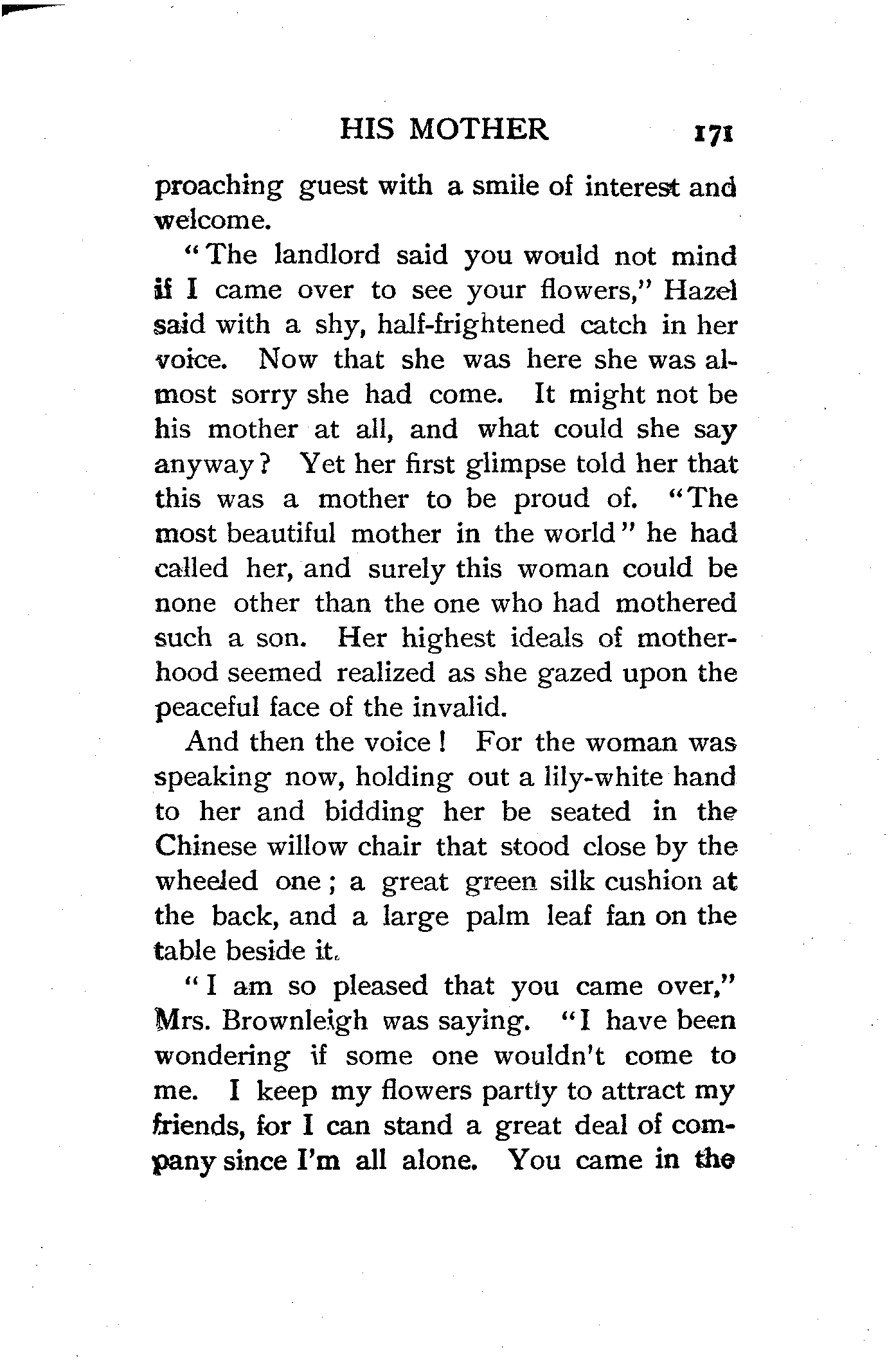 HIS MOTHER 171

proaching guest with a smile of interest and welcome.

"The landlord said you would not mind if I came over to see your flowers," Hazel said with a shy, half-frightened catch in her voice. Now that she was here she was almost sorry she had come. It might not be his mother at all, and what could she say anyway? Yet her first glimpse told her that this was a mother to be proud of. "The most beautiful mother in the world" he had called her, and surely this woman could be none other than the one who had mothered such a son. Her highest ideals of motherhood seemed realized as she gazed upon the peaceful face of the invalid.

And then the voice! For the woman was speaking now, holding out a lily-white hand to her and bidding her be seated in the Chinese willow chair that stood close by the wheeled one; a great green silk cushion at the back, and a large palm leaf fan on the table beside it.

"I am so pleased that you came over," Mrs. Brownleigh was saying. "I have been wondering if some one wouldn't come to me. I keep my flowers partly to attract my friends, for I can stand a great deal of company since I'm all alone. You came in the